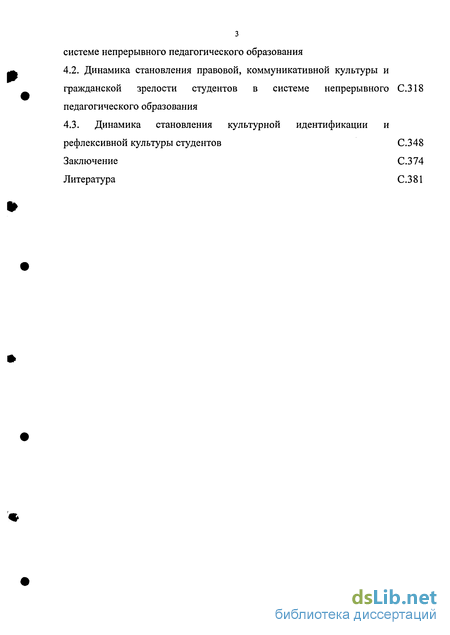 3

системе непрерывного педагогического образования

4.2. Динамика становления правовой, коммуникативной культуры и гражданской зрелости студентов в системе непрерывного педагогического образования С.318

4.3. Динамика становления культурной идентификации и рефлексивной культуры студентов С.348

Заключение С.374

Литература С.381

dsLib.net
библиотека диссертаций